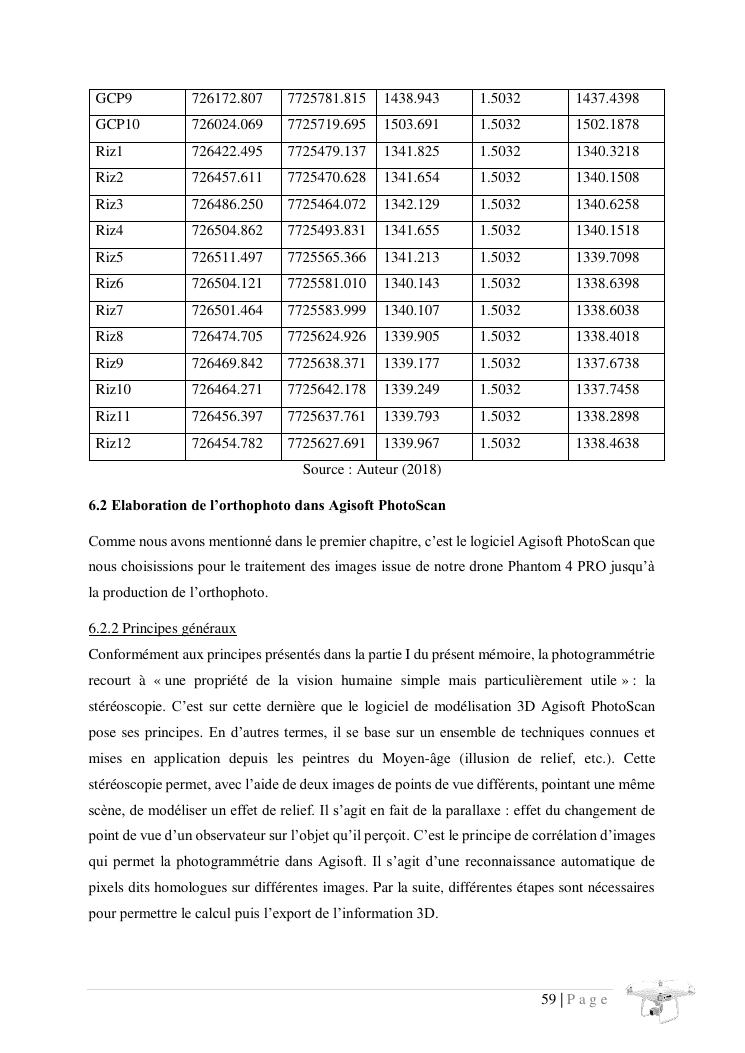 | GCP9 | 726172.807 | 7725781.815 | 1438.943 | 1.5032 | 1437.4398 |
|---|---|---|---|---|---|
| GCP10 | 726024.069 | 7725719.695 | 1503.691 | 1.5032 | 1502.1878 |
| Riz1 | 726422.495 | 7725479.137 | 1341.825 | 1.5032 | 1340.3218 |
| Riz2 | 726457.611 | 7725470.628 | 1341.654 | 1.5032 | 1340.1508 |
| Riz3 | 726486.250 | 7725464.072 | 1342.129 | 1.5032 | 1340.6258 |
| Riz4 | 726504.862 | 7725493.831 | 1341.655 | 1.5032 | 1340.1518 |
| Riz5 | 726511.497 | 7725565.366 | 1341.213 | 1.5032 | 1339.7098 |
| Riz6 | 726504.121 | 7725581.010 | 1340.143 | 1.5032 | 1338.6398 |
| Riz7 | 726501.464 | 7725583.999 | 1340.107 | 1.5032 | 1338.6038 |
| Riz8 | 726474.705 | 7725624.926 | 1339.905 | 1.5032 | 1338.4018 |
| Riz9 | 726469.842 | 7725638.371 | 1339.177 | 1.5032 | 1337.6738 |
| Riz10 | 726464.271 | 7725642.178 | 1339.249 | 1.5032 | 1337.7458 |
| Riz11 | 726456.397 | 7725637.761 | 1339.793 | 1.5032 | 1338.2898 |
| Riz12 | 726454.782 | 7725627.691 | 1339.967 | 1.5032 | 1338.4638 |

Source : Auteur (2018)

6.2 Elaboration de l'orthophoto dans Agisoft PhotoScan

Comme nous avons mentionné dans le premier chapitre, c'est le logiciel Agisoft PhotoScan que nous choisissions pour le traitement des images issue de notre drone Phantom 4 PRO jusqu'à la production de l'orthophoto.

6.2.2 Principes généraux
Conformément aux principes présentés dans la partie I du présent mémoire, la photogrammétrie recourt à « une propriété de la vision humaine simple mais particulièrement utile » : la stéréoscopie. C'est sur cette dernière que le logiciel de modélisation 3D Agisoft PhotoScan pose ses principes. En d'autres termes, il se base sur un ensemble de techniques connues et mises en application depuis les peintres du Moyen-âge (illusion de relief, etc.). Cette stéréoscopie permet, avec l'aide de deux images de points de vue différents, pointant une même scène, de modéliser un effet de relief. Il s'agit en fait de la parallaxe : effet du changement de point de vue d'un observateur sur l'objet qu'il perçoit. C'est le principe de corrélation d'images qui permet la photogrammétrie dans Agisoft. Il s'agit d'une reconnaissance automatique de pixels dits homologues sur différentes images. Par la suite, différentes étapes sont nécessaires pour permettre le calcul puis l'export de l'information 3D.

59 | P a g e